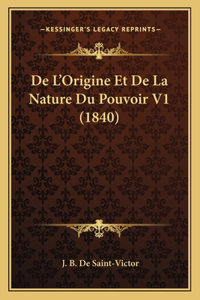 —KESSINGER'S LEGACY REPRINTS—

De L'Origine Et De La Nature Du Pouvoir V1 (1840)

J. B. De Saint-Victor